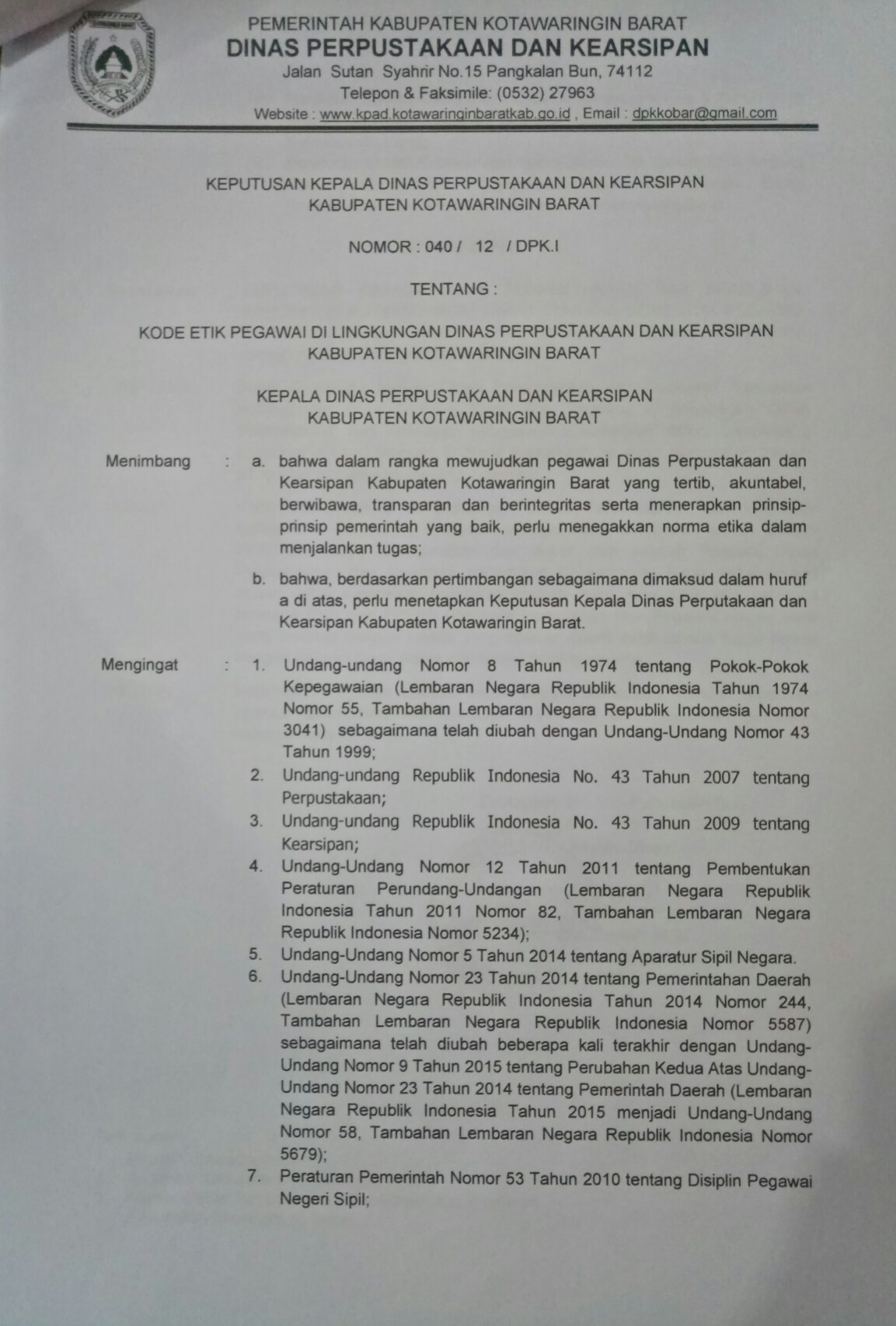 PEMERINTAH KABUPATEN KOTAWARINGIN BARAT
DINAS PERPUSTAKAAN DAN KEARSIPAN
Jalan Sutan Syahrir No.15 Pangkalan Bun, 74112
Telepon & Faksimile: (0532) 27963
Website : www.kpad.kotawaringinbaratkab.go.id , Email : dpkkobar@gmail.com

KEPUTUSAN KEPALA DINAS PERPUSTAKAAN DAN KEARSIPAN
KABUPATEN KOTAWARINGIN BARAT

NOMOR : 040 / 12 / DPK.I

TENTANG :

KODE ETIK PEGAWAI DI LINGKUNGAN DINAS PERPUSTAKAAN DAN KEARSIPAN
KABUPATEN KOTAWARINGIN BARAT

KEPALA DINAS PERPUSTAKAAN DAN KEARSIPAN
KABUPATEN KOTAWARINGIN BARAT

Menimbang : a. bahwa dalam rangka mewujudkan pegawai Dinas Perpustakaan dan Kearsipan Kabupaten Kotawaringin Barat yang tertib, akuntabel, berwibawa, transparan dan berintegritas serta menerapkan prinsip-prinsip pemerintah yang baik, perlu menegakkan norma etika dalam menjalankan tugas;

b. bahwa, berdasarkan pertimbangan sebagaimana dimaksud dalam huruf a di atas, perlu menetapkan Keputusan Kepala Dinas Perputakaan dan Kearsipan Kabupaten Kotawaringin Barat.

Mengingat : 1. Undang-undang Nomor 8 Tahun 1974 tentang Pokok-Pokok Kepegawaian (Lembaran Negara Republik Indonesia Tahun 1974 Nomor 55, Tambahan Lembaran Negara Republik Indonesia Nomor 3041) sebagaimana telah diubah dengan Undang-Undang Nomor 43 Tahun 1999;
2. Undang-undang Republik Indonesia No. 43 Tahun 2007 tentang Perpustakaan;
3. Undang-undang Republik Indonesia No. 43 Tahun 2009 tentang Kearsipan;
4. Undang-Undang Nomor 12 Tahun 2011 tentang Pembentukan Peraturan Perundang-Undangan (Lembaran Negara Republik Indonesia Tahun 2011 Nomor 82, Tambahan Lembaran Negara Republik Indonesia Nomor 5234);
5. Undang-Undang Nomor 5 Tahun 2014 tentang Aparatur Sipil Negara.
6. Undang-Undang Nomor 23 Tahun 2014 tentang Pemerintahan Daerah (Lembaran Negara Republik Indonesia Tahun 2014 Nomor 244, Tambahan Lembaran Negara Republik Indonesia Nomor 5587) sebagaimana telah diubah beberapa kali terakhir dengan Undang-Undang Nomor 9 Tahun 2015 tentang Perubahan Kedua Atas Undang-Undang Nomor 23 Tahun 2014 tentang Pemerintah Daerah (Lembaran Negara Republik Indonesia Tahun 2015 menjadi Undang-Undang Nomor 58, Tambahan Lembaran Negara Republik Indonesia Nomor 5679);
7. Peraturan Pemerintah Nomor 53 Tahun 2010 tentang Disiplin Pegawai Negeri Sipil;